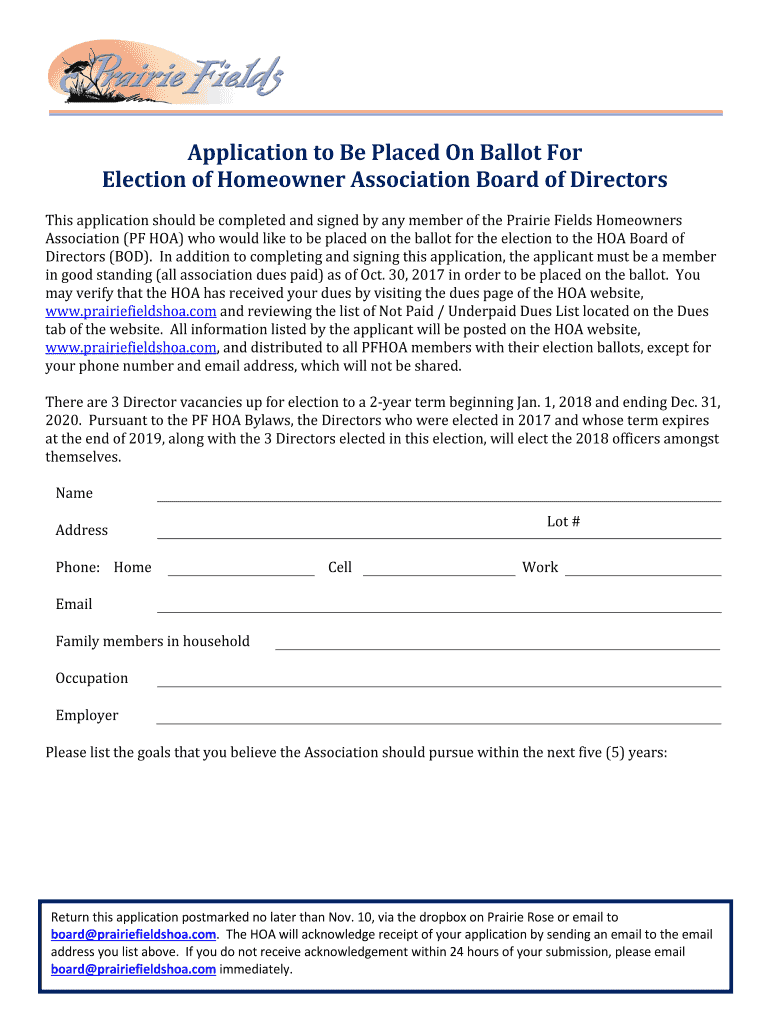 Prairie Fields

Application to Be Placed On Ballot For
Election of Homeowner Association Board of Directors

This application should be completed and signed by any member of the Prairie Fields Homeowners Association (PF HOA) who would like to be placed on the ballot for the election to the HOA Board of Directors (BOD). In addition to completing and signing this application, the applicant must be a member in good standing (all association dues paid) as of Oct. 30, 2017 in order to be placed on the ballot. You may verify that the HOA has received your dues by visiting the dues page of the HOA website, www.prairiefieldshoa.com and reviewing the list of Not Paid / Underpaid Dues List located on the Dues tab of the website. All information listed by the applicant will be posted on the HOA website, www.prairiefieldshoa.com, and distributed to all PFHOA members with their election ballots, except for your phone number and email address, which will not be shared.

There are 3 Director vacancies up for election to a 2-year term beginning Jan. 1, 2018 and ending Dec. 31, 2020. Pursuant to the PF HOA Bylaws, the Directors who were elected in 2017 and whose term expires at the end of 2019, along with the 3 Directors elected in this election, will elect the 2018 officers amongst themselves.

Name

Address Lot #

Phone: Home Cell Work

Email

Family members in household

Occupation

Employer

Please list the goals that you believe the Association should pursue within the next five (5) years:

Return this application postmarked no later than Nov. 10, via the dropbox on Prairie Rose or email to board@prairiefieldshoa.com. The HOA will acknowledge receipt of your application by sending an email to the email address you list above. If you do not receive acknowledgement within 24 hours of your submission, please email board@prairiefieldshoa.com immediately.